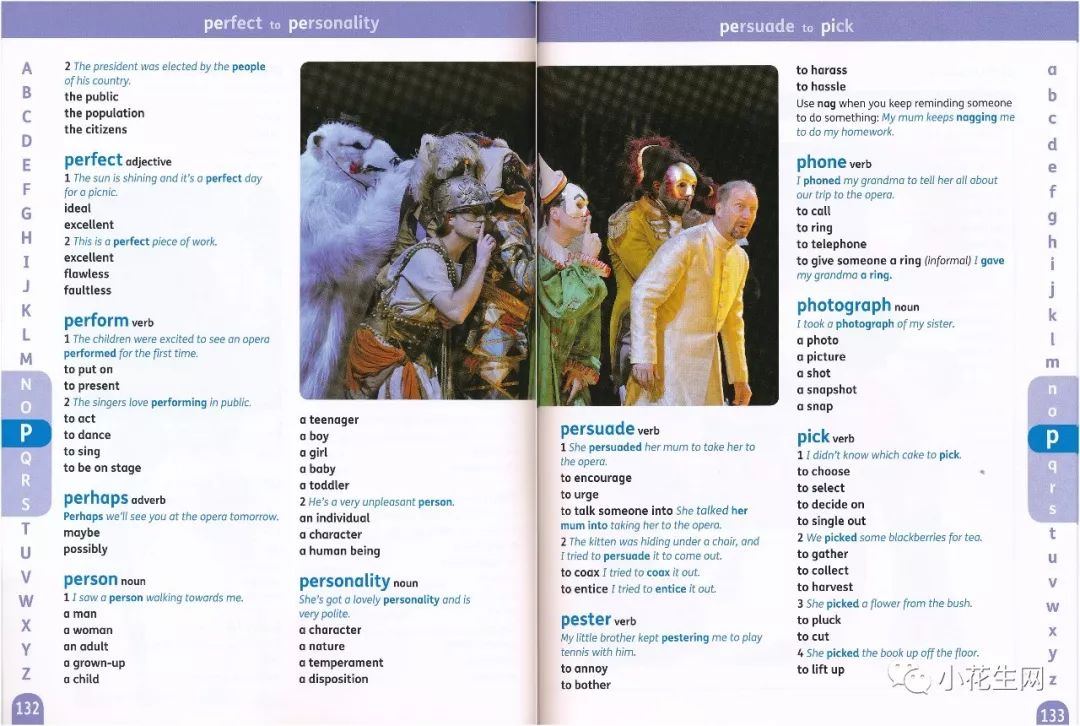 perfect to personality

A
B
C
D
E
F
G
H
I
J
K
L
M
N
O
P
Q
R
S
T
U
V
W
X
Y
Z

2 The president was elected by the people of his country.
the public
the population
the citizens

perfect adjective
1 The sun is shining and it's a perfect day for a picnic.
ideal
excellent
2 This is a perfect piece of work.
excellent
flawless
faultless

perform verb
1 The children were excited to see an opera performed for the first time.
to put on
to present
2 The singers love performing in public.
to act
to dance
to sing
to be on stage

perhaps adverb
Perhaps we'll see you at the opera tomorrow.
maybe
possibly

person noun
1 I saw a person walking towards me.
a man
a woman
an adult
a grown-up
a child

a teenager
a boy
a girl
a baby
a toddler
2 He's a very unpleasant person.
an individual
a character
a human being

personality noun
She's got a lovely personality and is very polite.
a character
a nature
a temperament
a disposition

132

persuade to pick

persuade verb
1 She persuaded her mum to take her to the opera.
to encourage
to urge
to talk someone into She talked her mum into taking her to the opera.
2 The kitten was hiding under a chair, and I tried to persuade it to come out.
to coax I tried to coax it out.
to entice I tried to entice it out.

pester verb
My little brother kept pestering me to play tennis with him.
to annoy
to bother

to harass
to hassle
Use nag when you keep reminding someone to do something: My mum keeps nagging me to do my homework.

phone verb
I phoned my grandma to tell her all about our trip to the opera.
to call
to ring
to telephone
to give someone a ring (informal) I gave my grandma a ring.

photograph noun
I took a photograph of my sister.
a photo
a picture
a shot
a snapshot
a snap

pick verb
1 I didn't know which cake to pick.
to choose
to select
to decide on
to single out
2 We picked some blackberries for tea.
to gather
to collect
to harvest
3 She picked a flower from the bush.
to pluck
to cut
4 She picked the book up off the floor.
to lift up

a
b
c
d
e
f
g
h
i
j
k
l
m
n
o
p
q
r
s
t
u
v
w
x
y
z

小花生网

133